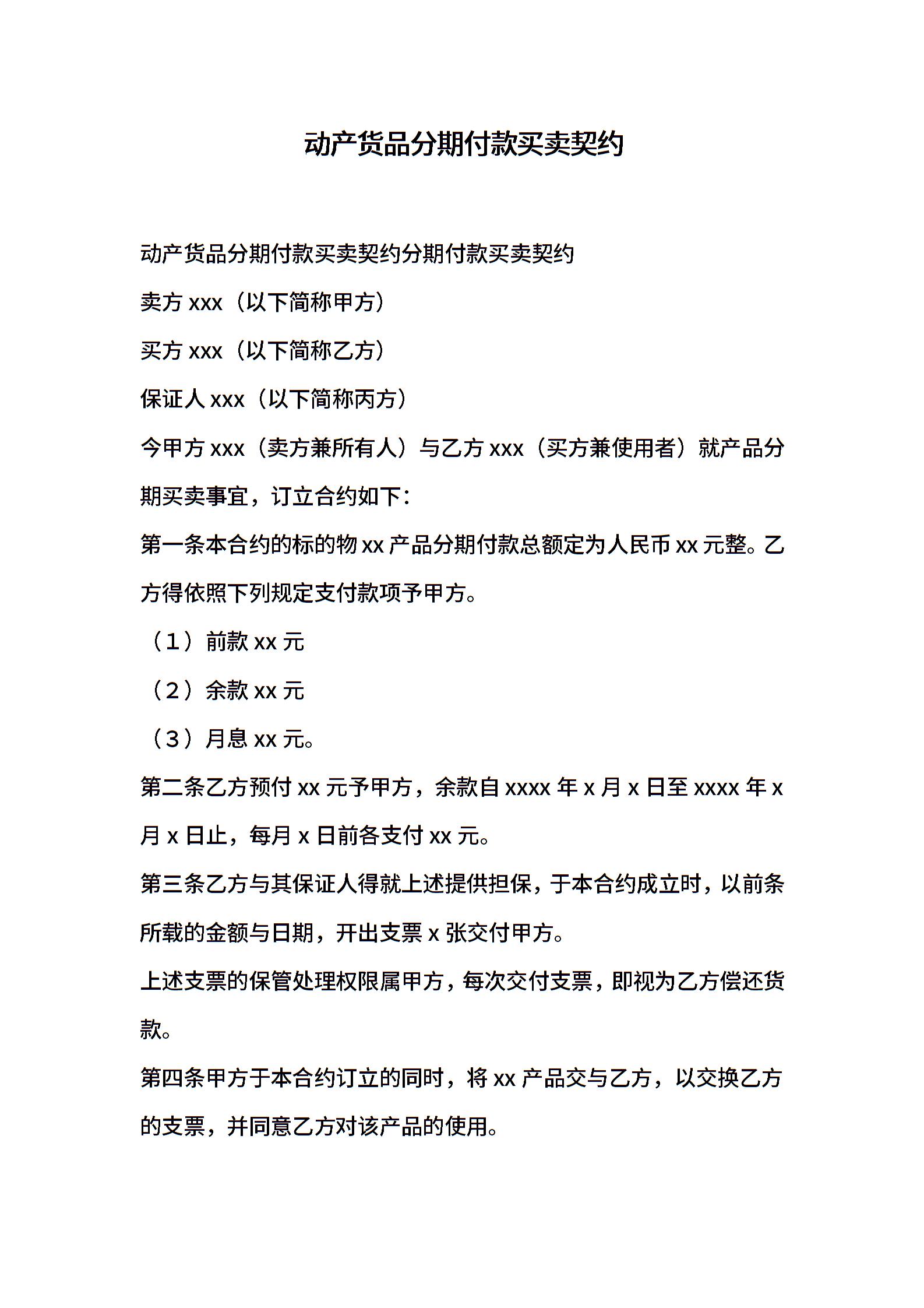 动产货品分期付款买卖契约

动产货品分期付款买卖契约分期付款买卖契约

卖方 xxx（以下简称甲方）

买方 xxx（以下简称乙方）

保证人 xxx（以下简称丙方）

今甲方 xxx（卖方兼所有人）与乙方 xxx（买方兼使用者）就产品分期买卖事宜，订立合约如下：

第一条本合约的标的物 xx 产品分期付款总额定为人民币 xx 元整。乙方得依照下列规定支付款项予甲方。

（1）前款 xx 元

（2）余款 xx 元

（3）月息 xx 元。

第二条乙方预付 xx 元予甲方，余款自 xxxx 年 x 月 x 日至 xxxx 年 x 月 x 日止，每月 x 日前各支付 xx 元。

第三条乙方与其保证人得就上述提供担保，于本合约成立时，以前条所载的金额与日期，开出支票 x 张交付甲方。

上述支票的保管处理权限属甲方，每次交付支票，即视为乙方偿还货款。

第四条甲方于本合约订立的同时，将 xx 产品交与乙方，以交换乙方的支票，并同意乙方对该产品的使用。